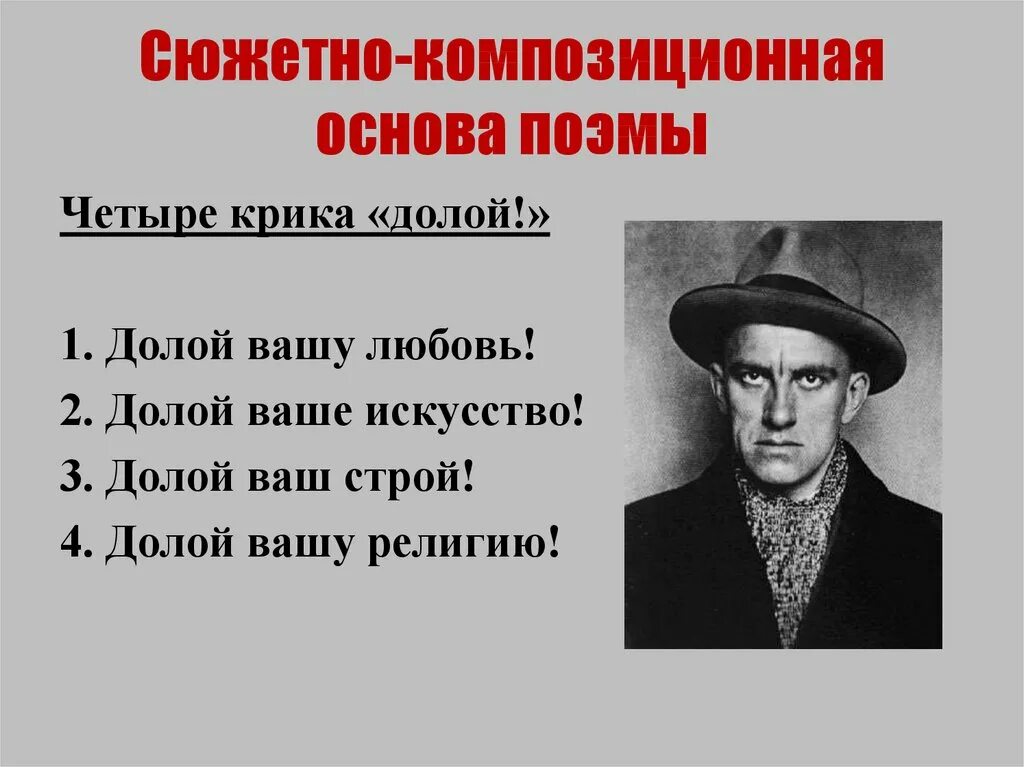 Сюжетно-композиционная основа поэмы

Четыре крика «долой!»

1. Долой вашу любовь!
2. Долой ваше искусство!
3. Долой ваш строй!
4. Долой вашу религию!